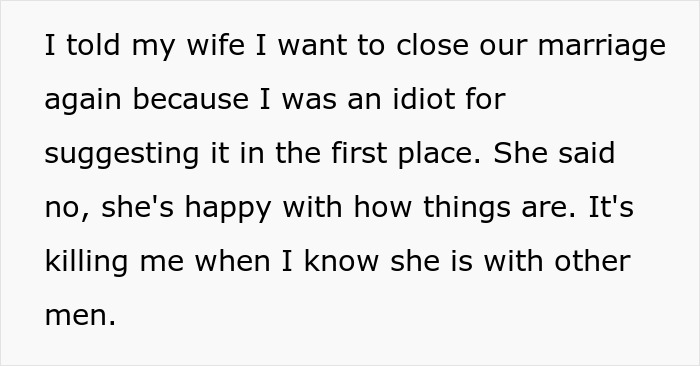 I told my wife I want to close our marriage again because I was an idiot for suggesting it in the first place. She said no, she's happy with how things are. It's killing me when I know she is with other men.